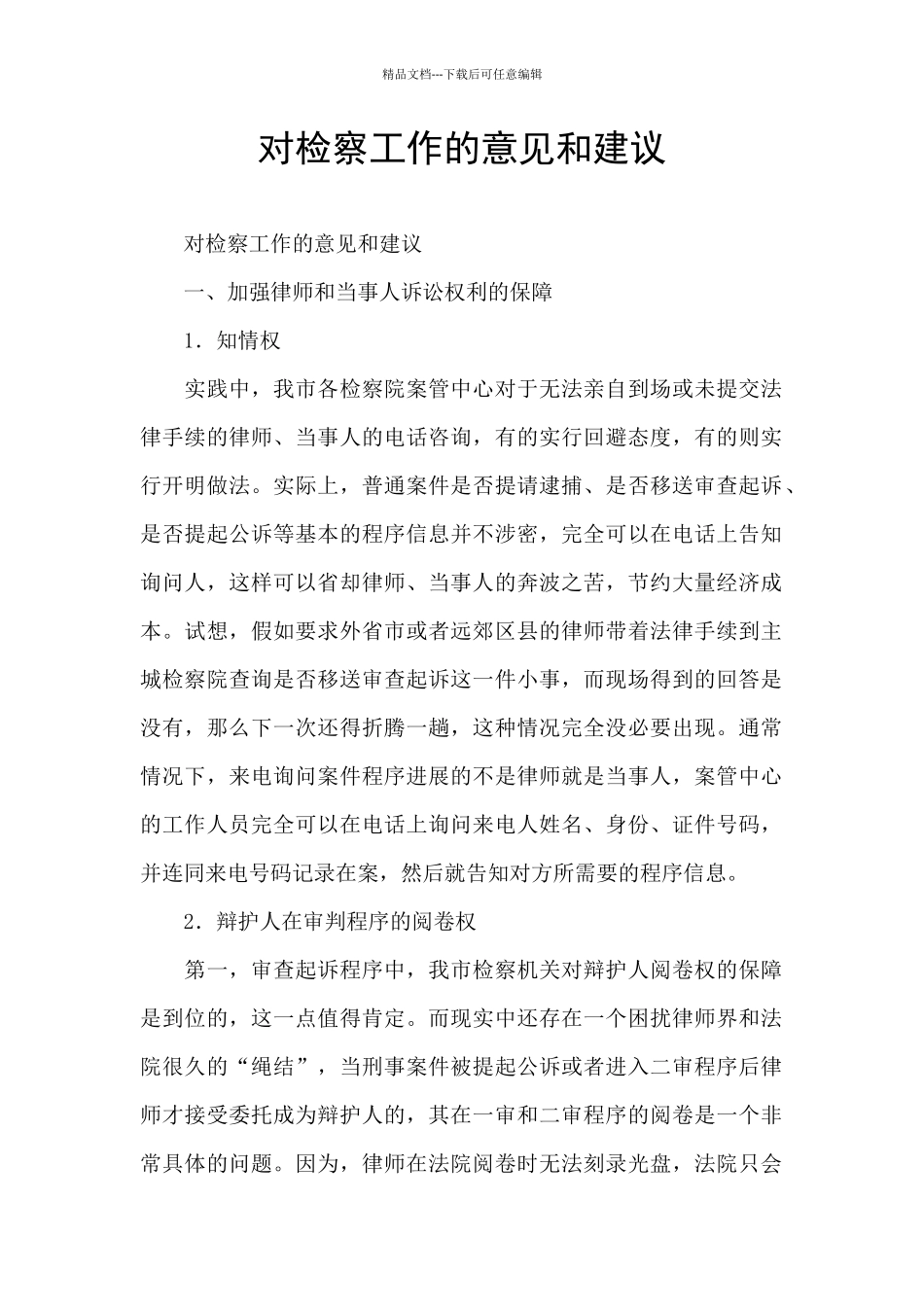 精品文档---下载后可任意编辑

对检察工作的意见和建议

对检察工作的意见和建议

一、加强律师和当事人诉讼权利的保障

1．知情权

实践中，我市各检察院案管中心对于无法亲自到场或未提交法律手续的律师、当事人的电话咨询，有的实行回避态度，有的则实行开明做法。实际上，普通案件是否提请逮捕、是否移送审查起诉、是否提起公诉等基本的程序信息并不涉密，完全可以在电话上告知询问人，这样可以省却律师、当事人的奔波之苦，节约大量经济成本。试想，假如要求外省市或者远郊区县的律师带着法律手续到主城检察院查询是否移送审查起诉这一件小事，而现场得到的回答是没有，那么下一次还得折腾一趟，这种情况完全没必要出现。通常情况下，来电询问案件程序进展的不是律师就是当事人，案管中心的工作人员完全可以在电话上询问来电人姓名、身份、证件号码，并连同来电号码记录在案，然后就告知对方所需要的程序信息。

2．辩护人在审判程序的阅卷权

第一，审查起诉程序中，我市检察机关对辩护人阅卷权的保障是到位的，这一点值得肯定。而现实中还存在一个困扰律师界和法院很久的“绳结”，当刑事案件被提起公诉或者进入二审程序后律师才接受委托成为辩护人的，其在一审和二审程序的阅卷是一个非常具体的问题。因为，律师在法院阅卷时无法刻录光盘，法院只会